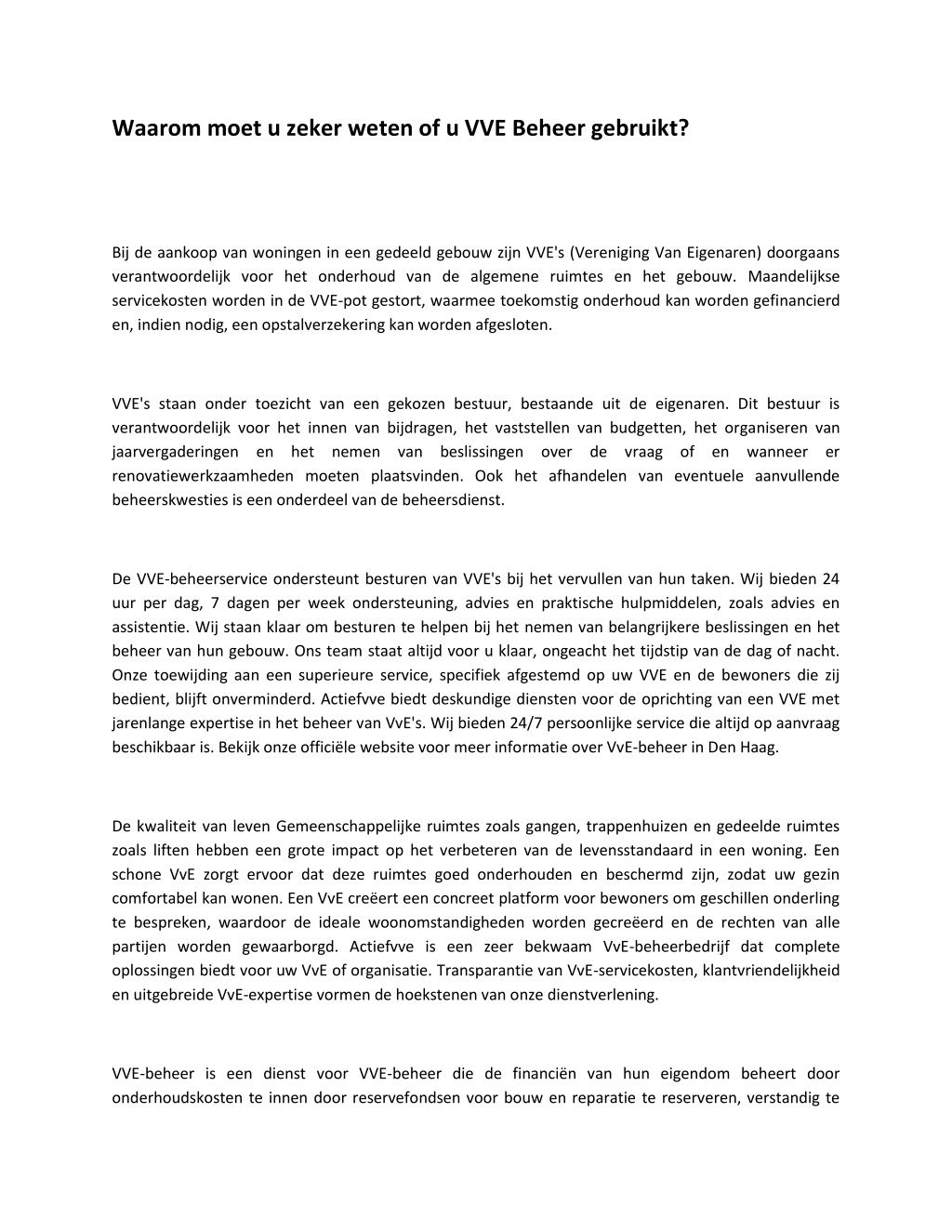 Waarom moet u zeker weten of u VVE Beheer gebruikt?

Bij de aankoop van woningen in een gedeeld gebouw zijn VVE's (Vereniging Van Eigenaren) doorgaans verantwoordelijk voor het onderhoud van de algemene ruimtes en het gebouw. Maandelijkse servicekosten worden in de VVE-pot gestort, waarmee toekomstig onderhoud kan worden gefinancierd en, indien nodig, een opstalverzekering kan worden afgesloten.

VVE's staan onder toezicht van een gekozen bestuur, bestaande uit de eigenaren. Dit bestuur is verantwoordelijk voor het innen van bijdragen, het vaststellen van budgetten, het organiseren van jaarvergaderingen en het nemen van beslissingen over de vraag of en wanneer er renovatiewerkzaamheden moeten plaatsvinden. Ook het afhandelen van eventuele aanvullende beheerskwesties is een onderdeel van de beheersdienst.

De VVE-beheerservice ondersteunt besturen van VVE's bij het vervullen van hun taken. Wij bieden 24 uur per dag, 7 dagen per week ondersteuning, advies en praktische hulpmiddelen, zoals advies en assistentie. Wij staan klaar om besturen te helpen bij het nemen van belangrijkere beslissingen en het beheer van hun gebouw. Ons team staat altijd voor u klaar, ongeacht het tijdstip van de dag of nacht. Onze toewijding aan een superieure service, specifiek afgestemd op uw VVE en de bewoners die zij bedient, blijft onverminderd. Actiefvve biedt deskundige diensten voor de oprichting van een VVE met jarenlange expertise in het beheer van VvE's. Wij bieden 24/7 persoonlijke service die altijd op aanvraag beschikbaar is. Bekijk onze officiële website voor meer informatie over VvE-beheer in Den Haag.

De kwaliteit van leven Gemeenschappelijke ruimtes zoals gangen, trappenhuizen en gedeelde ruimtes zoals liften hebben een grote impact op het verbeteren van de levensstandaard in een woning. Een schone VvE zorgt ervoor dat deze ruimtes goed onderhouden en beschermd zijn, zodat uw gezin comfortabel kan wonen. Een VvE creëert een concreet platform voor bewoners om geschillen onderling te bespreken, waardoor de ideale woonomstandigheden worden gecreëerd en de rechten van alle partijen worden gewaarborgd. Actiefvve is een zeer bekwaam VvE-beheerbedrijf dat complete oplossingen biedt voor uw VvE of organisatie. Transparantie van VvE-servicekosten, klantvriendelijkheid en uitgebreide VvE-expertise vormen de hoekstenen van onze dienstverlening.

VVE-beheer is een dienst voor VVE-beheer die de financiën van hun eigendom beheert door onderhoudskosten te innen door reservefondsen voor bouw en reparatie te reserveren, verstandig te